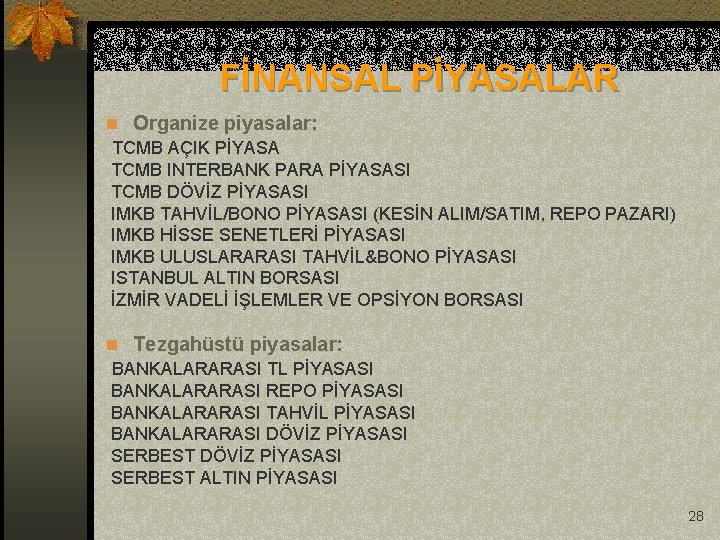 FİNANSAL PİYASALAR

Organize piyasalar:
TCMB AÇIK PİYASA
TCMB INTERBANK PARA PİYASASI
TCMB DÖVİZ PİYASASI
IMKB TAHVİL/BONO PİYASASI (KESİN ALIM/SATIM, REPO PAZARI)
IMKB HİSSE SENETLERİ PİYASASI
IMKB ULUSLARARASI TAHVİL&BONO PİYASASI
ISTANBUL ALTIN BORSASI
İZMİR VADELİ İŞLEMLER VE OPSİYON BORSASI

Tezgahüstü piyasalar:
BANKALARARASI TL PİYASASI
BANKALARARASI REPO PİYASASI
BANKALARARASI TAHVİL PİYASASI
BANKALARARASI DÖVİZ PİYASASI
SERBEST DÖVİZ PİYASASI
SERBEST ALTIN PİYASASI

28